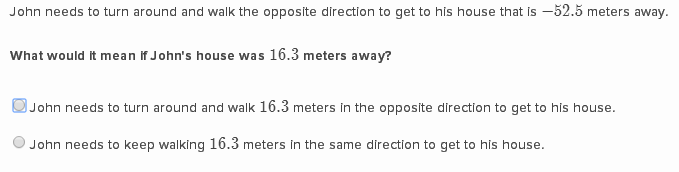 John needs to turn around and walk the opposite direction to get to his house that is $-52.5$ meters away.

What would it mean if John's house was $16.3$ meters away?

John needs to turn around and walk $16.3$ meters in the opposite direction to get to his house.

John needs to keep walking $16.3$ meters in the same direction to get to his house.